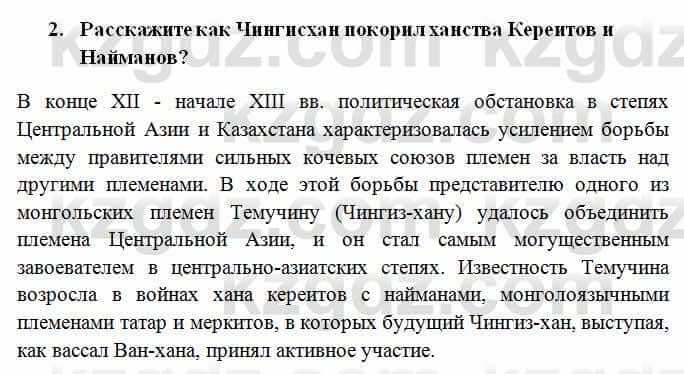 2. Расскажите как Чингисхан покорил ханства Кереитов и Найманов?

В конце XII - начале XIII вв. политическая обстановка в степях Центральной Азии и Казахстана характеризовалась усилением борьбы между правителями сильных кочевых союзов племен за власть над другими племенами. В ходе этой борьбы представителю одного из монгольских племен Темучину (Чингиз-хану) удалось объединить племена Центральной Азии, и он стал самым могущественным завоевателем в центрально-азиатских степях. Известность Темучина возросла в войнах хана кереитов с найманами, монголоязычными племенами татар и меркитов, в которых будущий Чингиз-хан, выступая, как вассал Ван-хана, принял активное участие.

kzgdz.com kzgdz.com kzgdz.com kzgdz.com